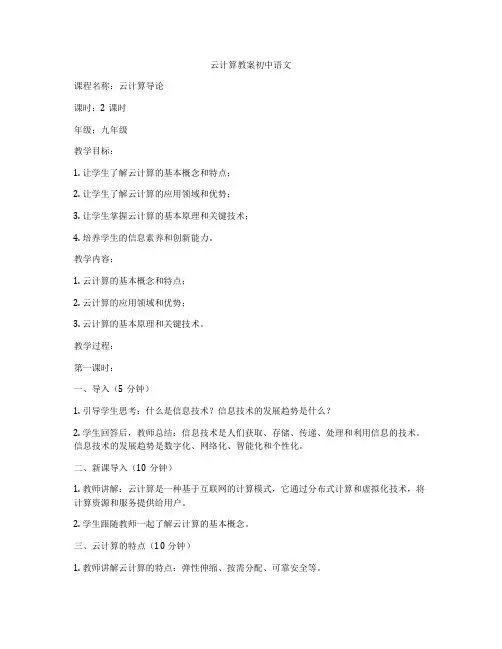 云计算教案初中语文

课程名称：云计算导论

课时：2 课时

年级：九年级

教学目标：

1. 让学生了解云计算的基本概念和特点；

2. 让学生了解云计算的应用领域和优势；

3. 让学生掌握云计算的基本原理和关键技术；

4. 培养学生的信息素养和创新能力。

教学内容：

1. 云计算的基本概念和特点；

2. 云计算的应用领域和优势；

3. 云计算的基本原理和关键技术。

教学过程：

第一课时：

一、导入（5 分钟）

1. 引导学生思考：什么是信息技术？信息技术的发展趋势是什么？

2. 学生回答后，教师总结：信息技术是人们获取、存储、传递、处理和利用信息的技术。信息技术的发展趋势是数字化、网络化、智能化和个性化。

二、新课导入（10 分钟）

1. 教师讲解：云计算是一种基于互联网的计算模式，它通过分布式计算和虚拟化技术，将计算资源和服务提供给用户。

2. 学生跟随教师一起了解云计算的基本概念。

三、云计算的特点（10 分钟）

1. 教师讲解云计算的特点：弹性伸缩、按需分配、可靠安全等。